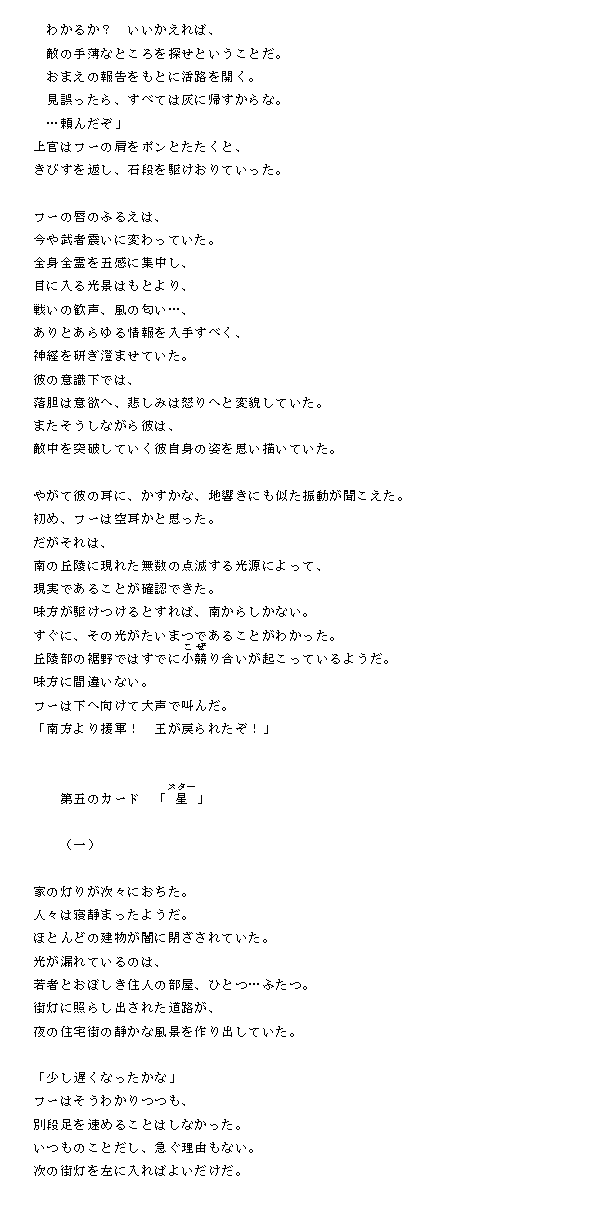 わかるか？　いいかえれば、
敵の手薄なところを探せということだ。
おまえの報告をもとに活路を開く。
見誤ったら、すべては灰に帰すからな。
…頼んだぞ」
上官はフーの肩をポンとたたくと、
きびすを返し、石段を駆けおりていった。

フーの唇のふるえは、
今や武者震いに変わっていた。
全身全霊を五感に集中し、
目に入る光景はもとより、
戦いの歓声、風の匂い…、
ありとあらゆる情報を入手すべく、
神経を研ぎ澄ませていた。
彼の意識下では、
落胆は意欲へ、悲しみは怒りへと変貌していた。
またそうしながら彼は、
敵中を突破していく彼自身の姿を思い描いていた。

やがて彼の耳に、かすかな、地響きにも似た振動が聞こえた。
初め、フーは空耳かと思った。
だがそれは、
南の丘陵に現れた無数の点滅する光源によって、
現実であることが確認できた。
味方が駆けつけるとすれば、南からしかない。
すぐに、その光がたいまつであることがわかった。
丘陵部の裾野ではすでに小競(こぜ)り合いが起こっているようだ。
味方に間違いない。
フーは下へ向けて大声で叫んだ。
「南方より援軍！　王が戻られたぞ！」

第五のカード　「星(スター)」

（一）

家の灯りが次々におちた。
人々は寝静まったようだ。
ほとんどの建物が闇に閉ざされていた。
光が漏れているのは、
若者とおぼしき住人の部屋、ひとつ…ふたつ。
街灯に照らし出された道路が、
夜の住宅街の静かな風景を作り出していた。

「少し遅くなったかな」
フーはそうわかりつつも、
別段足を速めることはしなかった。
いつものことだし、急ぐ理由もない。
次の街灯を左に入ればよいだけだ。